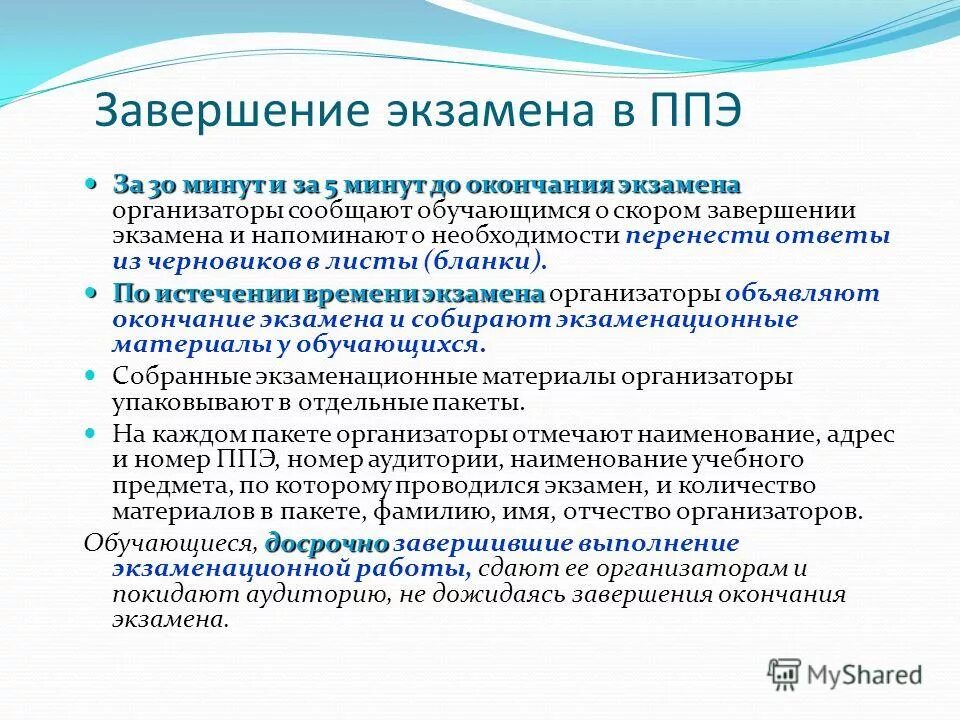 Завершение экзамена в ППЭ

За 30 минут и за 5 минут до окончания экзамена организаторы сообщают обучающимся о скором завершении экзамена и напоминают о необходимости перенести ответы из черновиков в листы (бланки).

По истечении времени экзамена организаторы объявляют окончание экзамена и собирают экзаменационные материалы у обучающихся.

Собранные экзаменационные материалы организаторы упаковывают в отдельные пакеты.

На каждом пакете организаторы отмечают наименование, адрес и номер ППЭ, номер аудитории, наименование учебного предмета, по которому проводился экзамен, и количество материалов в пакете, фамилию, имя, отчество организаторов.

Обучающиеся, досрочно завершившие выполнение экзаменационной работы, сдают ее организаторам и покидают аудиторию, не дожидаясь завершения окончания экзамена.

MyShared